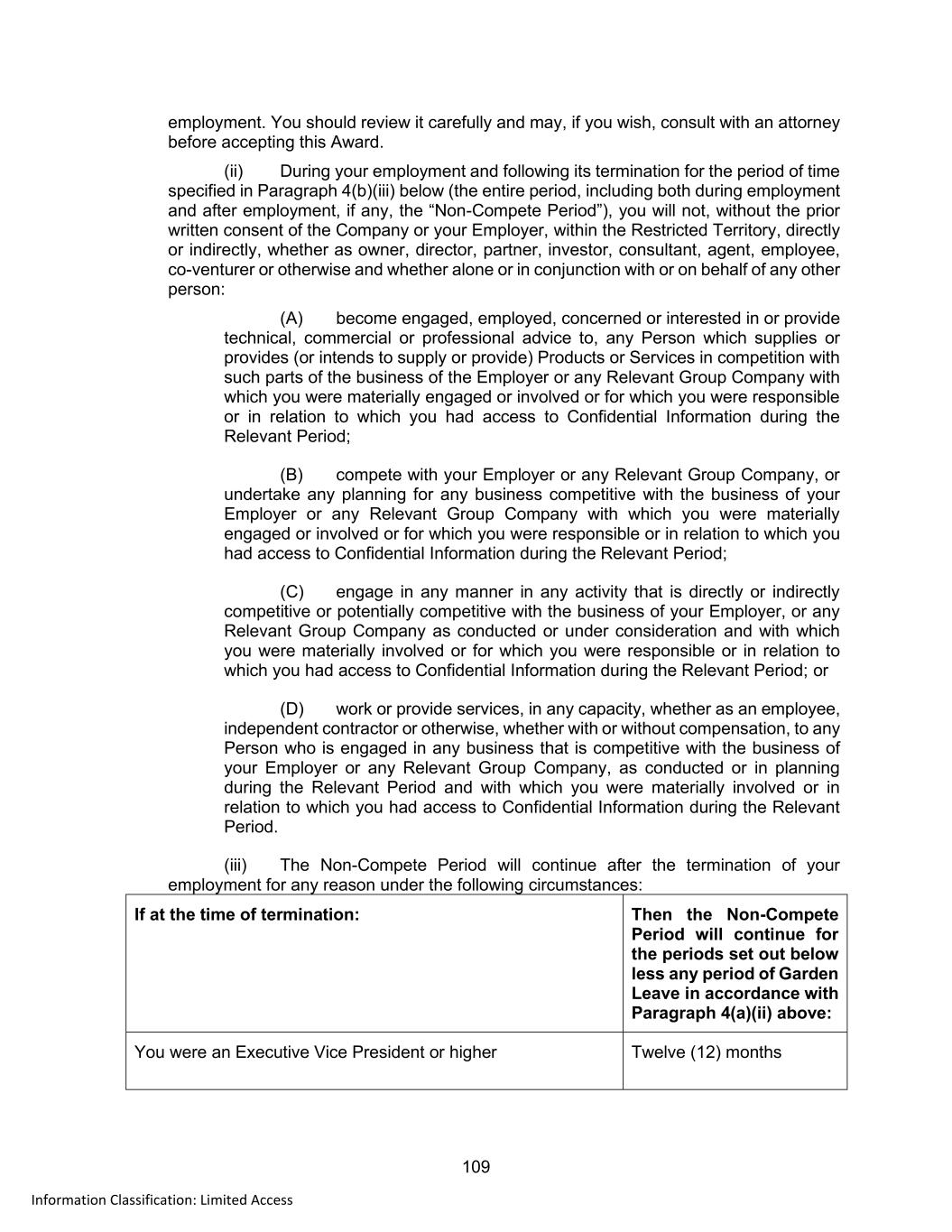 employment. You should review it carefully and may, if you wish, consult with an attorney before accepting this Award.

(ii) During your employment and following its termination for the period of time specified in Paragraph 4(b)(iii) below (the entire period, including both during employment and after employment, if any, the “Non-Compete Period”), you will not, without the prior written consent of the Company or your Employer, within the Restricted Territory, directly or indirectly, whether as owner, director, partner, investor, consultant, agent, employee, co-venturer or otherwise and whether alone or in conjunction with or on behalf of any other person:

(A) become engaged, employed, concerned or interested in or provide technical, commercial or professional advice to, any Person which supplies or provides (or intends to supply or provide) Products or Services in competition with such parts of the business of the Employer or any Relevant Group Company with which you were materially engaged or involved or for which you were responsible or in relation to which you had access to Confidential Information during the Relevant Period;

(B) compete with your Employer or any Relevant Group Company, or undertake any planning for any business competitive with the business of your Employer or any Relevant Group Company with which you were materially engaged or involved or for which you were responsible or in relation to which you had access to Confidential Information during the Relevant Period;

(C) engage in any manner in any activity that is directly or indirectly competitive or potentially competitive with the business of your Employer, or any Relevant Group Company as conducted or under consideration and with which you were materially involved or for which you were responsible or in relation to which you had access to Confidential Information during the Relevant Period; or

(D) work or provide services, in any capacity, whether as an employee, independent contractor or otherwise, whether with or without compensation, to any Person who is engaged in any business that is competitive with the business of your Employer or any Relevant Group Company, as conducted or in planning during the Relevant Period and with which you were materially involved or in relation to which you had access to Confidential Information during the Relevant Period.

(iii) The Non-Compete Period will continue after the termination of your employment for any reason under the following circumstances:

| If at the time of termination: | Then the Non-Compete Period will continue for the periods set out below less any period of Garden Leave in accordance with Paragraph 4(a)(ii) above: |
|---|---|
| You were an Executive Vice President or higher | Twelve (12) months |

109

Information Classification: Limited Access